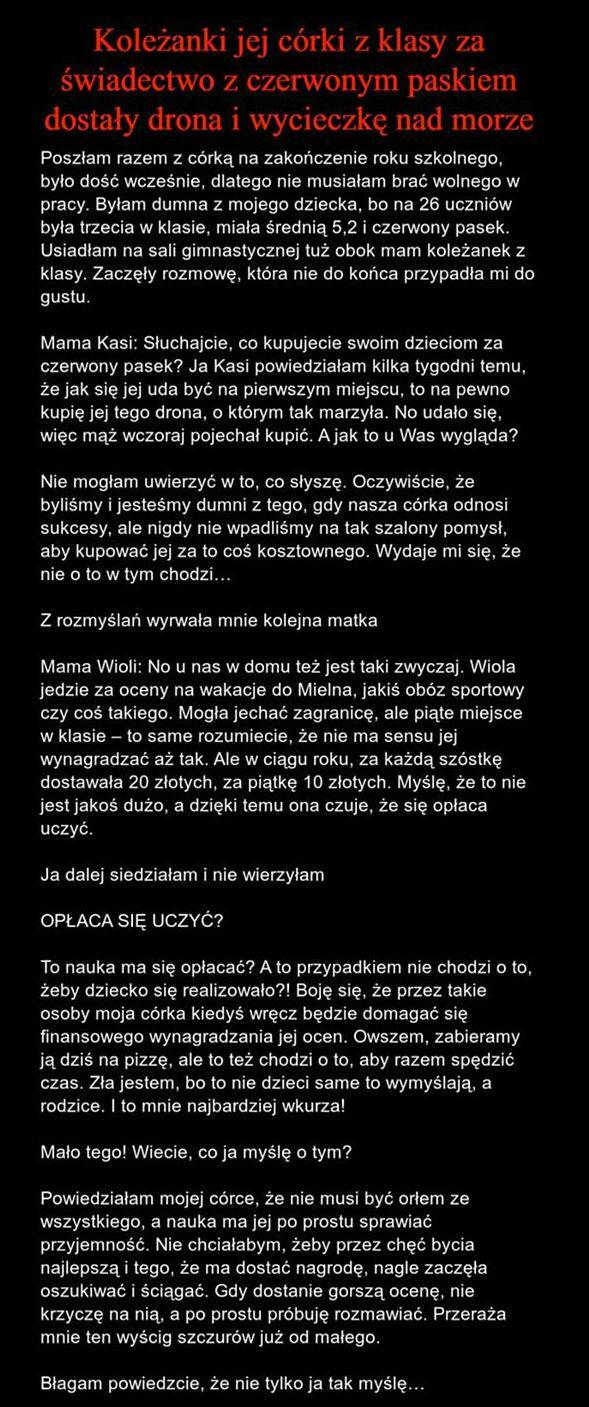 Koleżanki jej córki z klasy za świadectwo z czerwonym paskiem dostały drona i wycieczkę nad morze

Poszłam razem z córką na zakończenie roku szkolnego, było dość wcześnie, dlatego nie musiałam brać wolnego w pracy. Byłam dumna z mojego dziecka, bo na 26 uczniów była trzecia w klasie, miała średnią 5,2 i czerwony pasek. Usiadłam na sali gimnastycznej tuż obok mam koleżanek z klasy. Zaczęły rozmowę, która nie do końca przypadła mi do gustu.

Mama Kasi: Słuchajcie, co kupujecie swoim dzieciom za czerwony pasek? Ja Kasi powiedziałam kilka tygodni temu, że jak się jej uda być na pierwszym miejscu, to na pewno kupię jej tego drona, o którym tak marzyła. No udało się, więc mąż wczoraj pojechał kupić. A jak to u Was wygląda?

Nie mogłam uwierzyć w to, co słyszę. Oczywiście, że byliśmy i jesteśmy dumni z tego, gdy nasza córka odnosi sukcesy, ale nigdy nie wpadliśmy na tak szalony pomysł, aby kupować jej za to coś kosztownego. Wydaje mi się, że nie o to w tym chodzi…

Z rozmyślań wyrwała mnie kolejna matka

Mama Wioli: No u nas w domu też jest taki zwyczaj. Wiola jedzie za oceny na wakacje do Mielna, jakiś obóz sportowy czy coś takiego. Mogła jechać zagranicę, ale piąte miejsce w klasie – to same rozumiecie, że nie ma sensu jej wynagradzać aż tak. Ale w ciągu roku, za każdą szóstkę dostawała 20 złotych, za piątkę 10 złotych. Myślę, że to nie jest jakoś dużo, a dzięki temu ona czuje, że się opłaca uczyć.

Ja dalej siedziałam i nie wierzyłam

OPŁACA SIĘ UCZYĆ?

To nauka ma się opłacać? A to przypadkiem nie chodzi o to, żeby dziecko się realizowało?! Boję się, że przez takie osoby moja córka kiedyś wręcz będzie domagać się finansowego wynagradzania jej ocen. Owszem, zabieramy ją dziś na pizzę, ale to też chodzi o to, aby razem spędzić czas. Zła jestem, bo to nie dzieci same to wymyślają, a rodzice. I to mnie najbardziej wkurza!

Mało tego! Wiecie, co ja myślę o tym?

Powiedziałam mojej córce, że nie musi być orłem ze wszystkiego, a nauka ma jej po prostu sprawiać przyjemność. Nie chciałabym, żeby przez chęć bycia najlepszą i tego, że ma dostać nagrodę, nagle zaczęła oszukiwać i ściągać. Gdy dostanie gorszą ocenę, nie krzyczę na nią, a po prostu próbuję rozmawiać. Przeraża mnie ten wyścig szczurów już od małego.

Błagam powiedzcie, że nie tylko ja tak myślę…